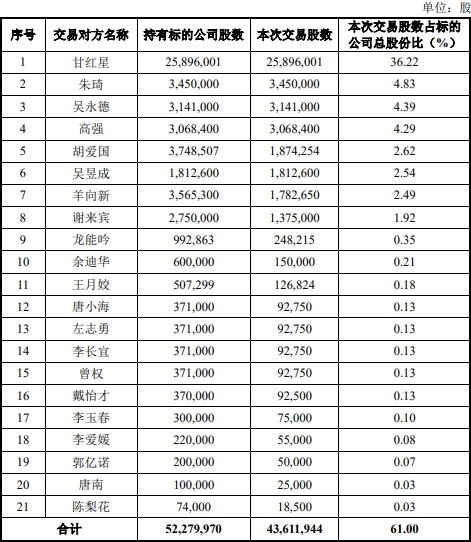 单位：股

| 序号 | 交易对方名称 | 持有标的公司股数 | 本次交易股数 | 本次交易股数占标的公司总股份比（%） |
|---|---|---|---|---|
| 1 | 甘红星 | 25,896,001 | 25,896,001 | 36.22 |
| 2 | 朱琦 | 3,450,000 | 3,450,000 | 4.83 |
| 3 | 吴永德 | 3,141,000 | 3,141,000 | 4.39 |
| 4 | 高强 | 3,068,400 | 3,068,400 | 4.29 |
| 5 | 胡爱国 | 3,748,507 | 1,874,254 | 2.62 |
| 6 | 吴昱成 | 1,812,600 | 1,812,600 | 2.54 |
| 7 | 羊向新 | 3,565,300 | 1,782,650 | 2.49 |
| 8 | 谢来宾 | 2,750,000 | 1,375,000 | 1.92 |
| 9 | 龙能吟 | 992,863 | 248,215 | 0.35 |
| 10 | 余迪华 | 600,000 | 150,000 | 0.21 |
| 11 | 王月姣 | 507,299 | 126,824 | 0.18 |
| 12 | 唐小海 | 371,000 | 92,750 | 0.13 |
| 13 | 左志勇 | 371,000 | 92,750 | 0.13 |
| 14 | 李长宜 | 371,000 | 92,750 | 0.13 |
| 15 | 曾权 | 371,000 | 92,750 | 0.13 |
| 16 | 戴怡才 | 370,000 | 92,500 | 0.13 |
| 17 | 李玉春 | 300,000 | 75,000 | 0.10 |
| 18 | 李爱媛 | 220,000 | 55,000 | 0.08 |
| 19 | 郭亿诺 | 200,000 | 50,000 | 0.07 |
| 20 | 唐南 | 100,000 | 25,000 | 0.03 |
| 21 | 陈梨花 | 74,000 | 18,500 | 0.03 |
| 合计 | | 52,279,970 | 43,611,944 | 61.00 |